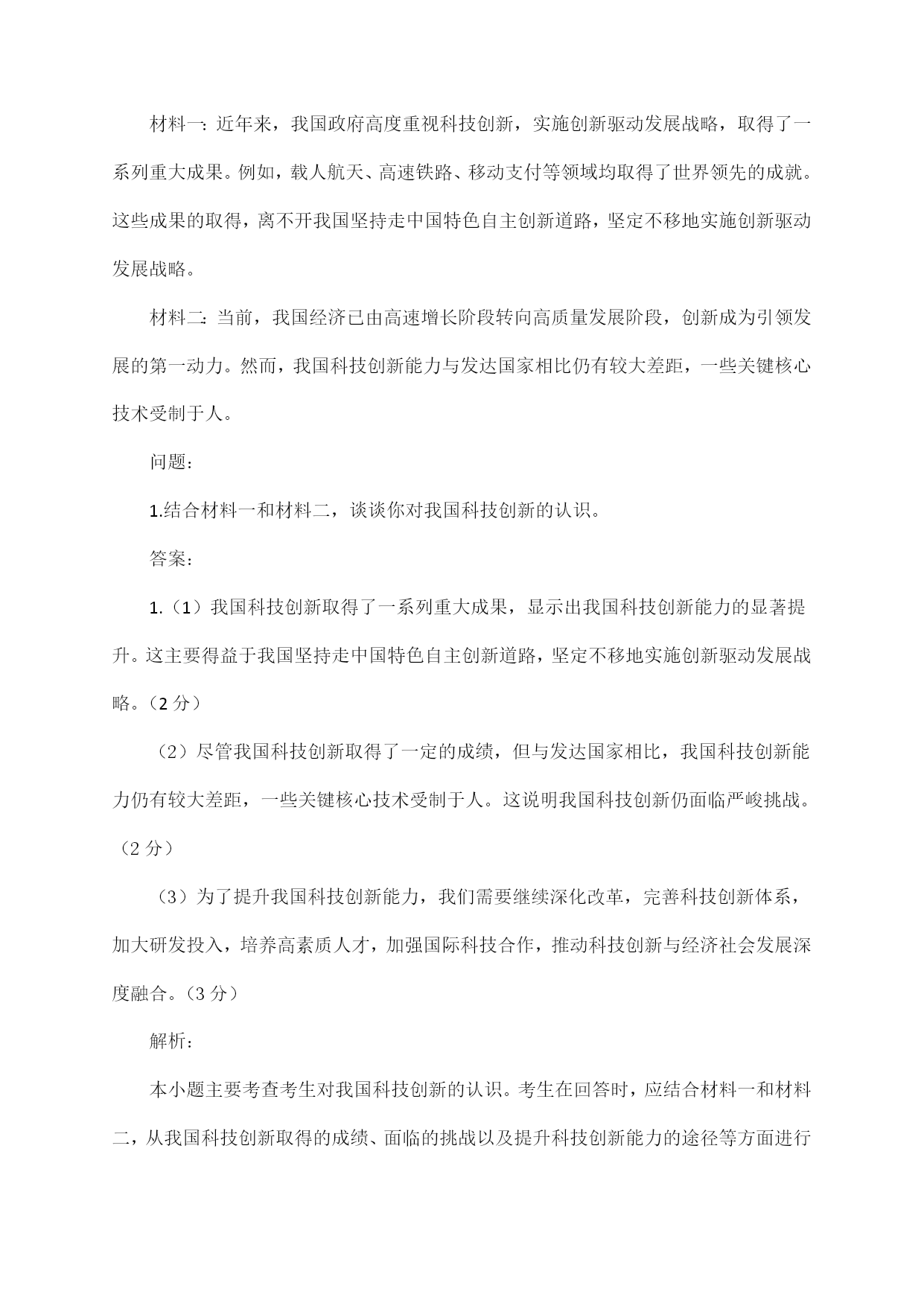 材料一：近年来，我国政府高度重视科技创新，实施创新驱动发展战略，取得了一系列重大成果。例如，载人航天、高速铁路、移动支付等领域均取得了世界领先的成就。这些成果的取得，离不开我国坚持走中国特色自主创新道路，坚定不移地实施创新驱动发展战略。

材料二：当前，我国经济已由高速增长阶段转向高质量发展阶段，创新成为引领发展的第一动力。然而，我国科技创新能力与发达国家相比仍有较大差距，一些关键核心技术受制于人。

问题：

1.结合材料一和材料二，谈谈你对我国科技创新的认识。

答案：

1.（1）我国科技创新取得了一系列重大成果，显示出我国科技创新能力的显著提升。这主要得益于我国坚持走中国特色自主创新道路，坚定不移地实施创新驱动发展战略。（2 分）

（2）尽管我国科技创新取得了一定的成绩，但与发达国家相比，我国科技创新能力仍有较大差距，一些关键核心技术受制于人。这说明我国科技创新仍面临严峻挑战。（2 分）

（3）为了提升我国科技创新能力，我们需要继续深化改革，完善科技创新体系，加大研发投入，培养高素质人才，加强国际科技合作，推动科技创新与经济社会发展深度融合。（3 分）

解析：

本小题主要考查考生对我国科技创新的认识。考生在回答时，应结合材料一和材料二，从我国科技创新取得的成绩、面临的挑战以及提升科技创新能力的途径等方面进行